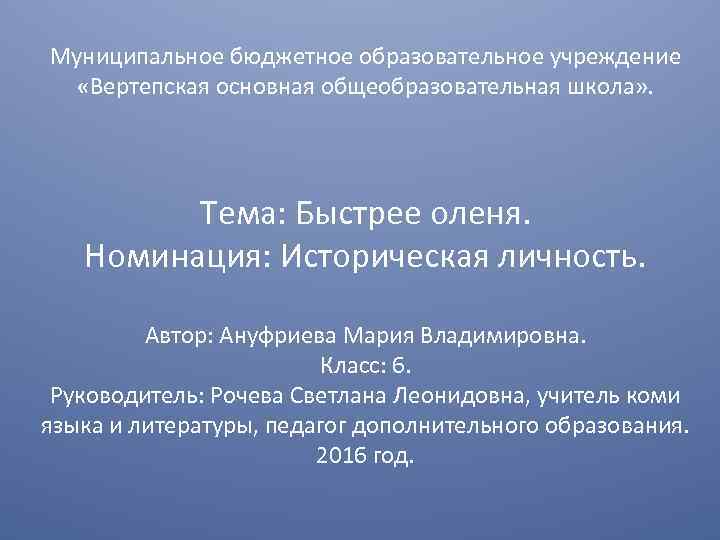 Муниципальное бюджетное образовательное учреждение «Вертепская основная общеобразовательная школа».

Тема: Быстрее оленя.
Номинация: Историческая личность.

Автор: Ануфриева Мария Владимировна.
Класс: 6.
Руководитель: Рочева Светлана Леонидовна, учитель коми языка и литературы, педагог дополнительного образования.
2016 год.